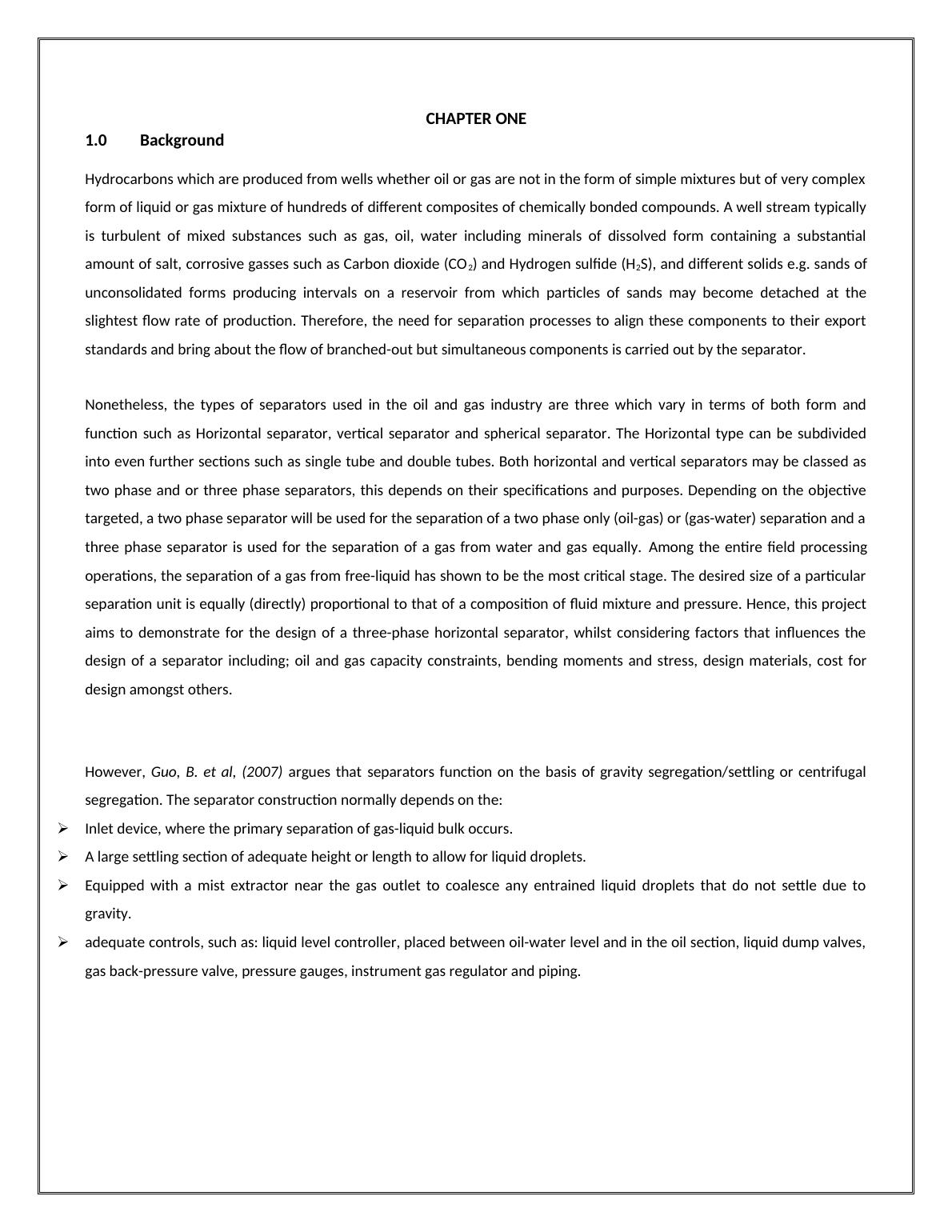 CHAPTER ONE

1.0 Background

Hydrocarbons which are produced from wells whether oil or gas are not in the form of simple mixtures but of very complex form of liquid or gas mixture of hundreds of different composites of chemically bonded compounds. A well stream typically is turbulent of mixed substances such as gas, oil, water including minerals of dissolved form containing a substantial amount of salt, corrosive gasses such as Carbon dioxide ($CO_2$) and Hydrogen sulfide ($H_2S$), and different solids e.g. sands of unconsolidated forms producing intervals on a reservoir from which particles of sands may become detached at the slightest flow rate of production. Therefore, the need for separation processes to align these components to their export standards and bring about the flow of branched-out but simultaneous components is carried out by the separator.

Nonetheless, the types of separators used in the oil and gas industry are three which vary in terms of both form and function such as Horizontal separator, vertical separator and spherical separator. The Horizontal type can be subdivided into even further sections such as single tube and double tubes. Both horizontal and vertical separators may be classed as two phase and or three phase separators, this depends on their specifications and purposes. Depending on the objective targeted, a two phase separator will be used for the separation of a two phase only (oil-gas) or (gas-water) separation and a three phase separator is used for the separation of a gas from water and gas equally. Among the entire field processing operations, the separation of a gas from free-liquid has shown to be the most critical stage. The desired size of a particular separation unit is equally (directly) proportional to that of a composition of fluid mixture and pressure. Hence, this project aims to demonstrate for the design of a three-phase horizontal separator, whilst considering factors that influences the design of a separator including; oil and gas capacity constraints, bending moments and stress, design materials, cost for design amongst others.

However, Guo, B. et al, (2007) argues that separators function on the basis of gravity segregation/settling or centrifugal segregation. The separator construction normally depends on the:
➢ Inlet device, where the primary separation of gas-liquid bulk occurs.
➢ A large settling section of adequate height or length to allow for liquid droplets.
➢ Equipped with a mist extractor near the gas outlet to coalesce any entrained liquid droplets that do not settle due to gravity.
➢ adequate controls, such as: liquid level controller, placed between oil-water level and in the oil section, liquid dump valves, gas back-pressure valve, pressure gauges, instrument gas regulator and piping.